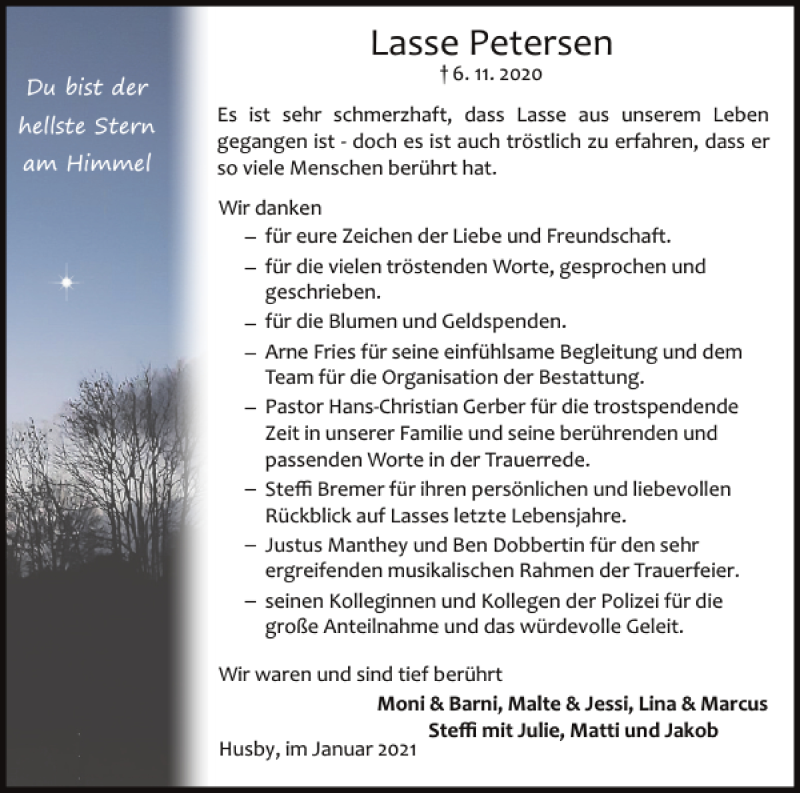 Du bist der hellste Stern am Himmel

Lasse Petersen
† 6. 11. 2020

Es ist sehr schmerzhaft, dass Lasse aus unserem Leben gegangen ist - doch es ist auch tröstlich zu erfahren, dass er so viele Menschen berührt hat.

Wir danken
– für eure Zeichen der Liebe und Freundschaft.
– für die vielen tröstenden Worte, gesprochen und geschrieben.
– für die Blumen und Geldspenden.
– Arne Fries für seine einfühlsame Begleitung und dem Team für die Organisation der Bestattung.
– Pastor Hans-Christian Gerber für die trostspendende Zeit in unserer Familie und seine berührenden und passenden Worte in der Trauerrede.
– Steffi Bremer für ihren persönlichen und liebevollen Rückblick auf Lasses letzte Lebensjahre.
– Justus Manthey und Ben Dobbertin für den sehr ergreifenden musikalischen Rahmen der Trauerfeier.
– seinen Kolleginnen und Kollegen der Polizei für die große Anteilnahme und das würdevolle Geleit.

Wir waren und sind tief berührt
Moni & Barni, Malte & Jessi, Lina & Marcus
Steffi mit Julie, Matti und Jakob
Husby, im Januar 2021